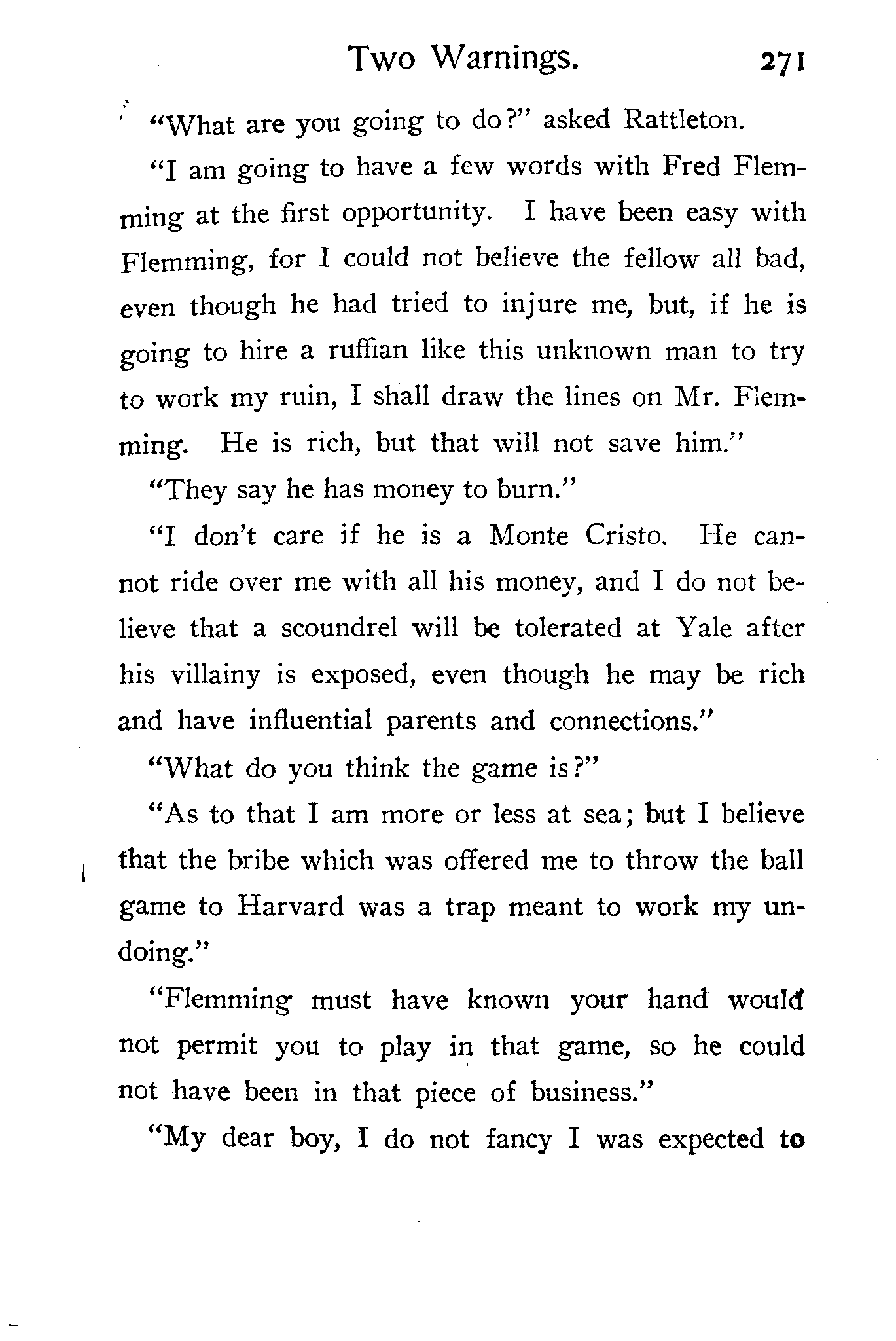 Two Warnings. 271

"What are you going to do?" asked Rattleton.

"I am going to have a few words with Fred Flemming at the first opportunity. I have been easy with Flemming, for I could not believe the fellow all bad, even though he had tried to injure me, but, if he is going to hire a ruffian like this unknown man to try to work my ruin, I shall draw the lines on Mr. Flemming. He is rich, but that will not save him."

"They say he has money to burn."

"I don't care if he is a Monte Cristo. He cannot ride over me with all his money, and I do not believe that a scoundrel will be tolerated at Yale after his villainy is exposed, even though he may be rich and have influential parents and connections."

"What do you think the game is?"

"As to that I am more or less at sea; but I believe that the bribe which was offered me to throw the ball game to Harvard was a trap meant to work my undoing."

"Flemming must have known your hand would not permit you to play in that game, so he could not have been in that piece of business."

"My dear boy, I do not fancy I was expected to